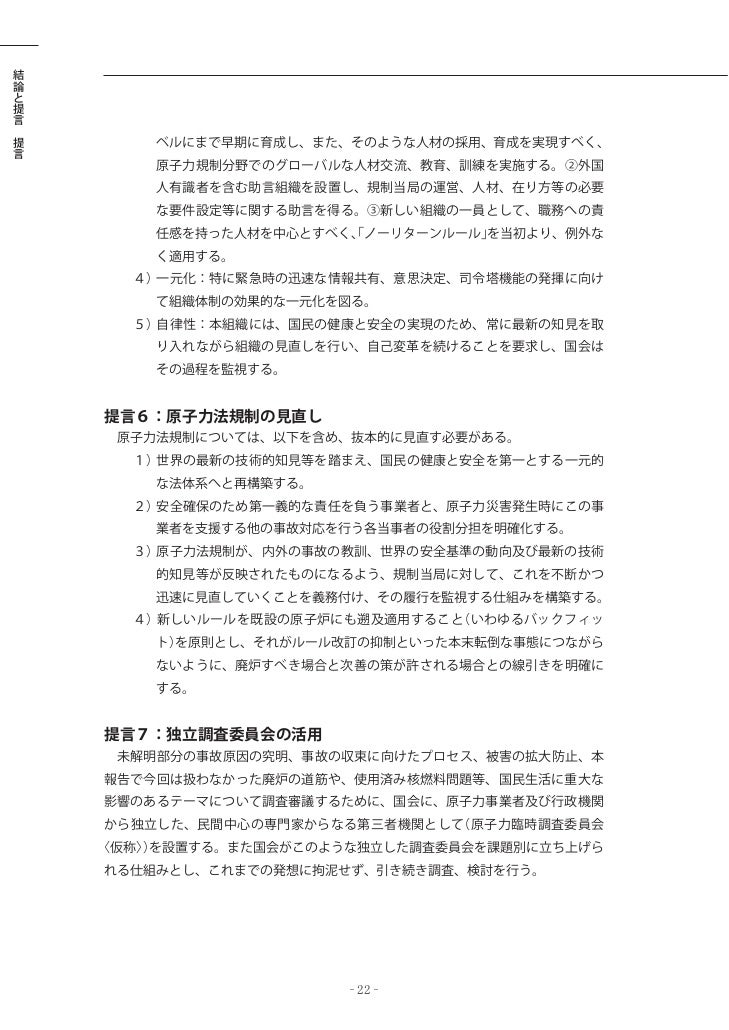 結論と提言　提言

ベルにまで早期に育成し、また、そのような人材の採用、育成を実現すべく、原子力規制分野でのグローバルな人材交流、教育、訓練を実施する。②外国人有識者を含む助言組織を設置し、規制当局の運営、人材、在り方等の必要な要件設定等に関する助言を得る。③新しい組織の一員として、職務への責任感を持った人材を中心とすべく、「ノーリターンルール」を当初より、例外なく適用する。

4）一元化：特に緊急時の迅速な情報共有、意思決定、司令塔機能の発揮に向けて組織体制の効果的な一元化を図る。

5）自律性：本組織には、国民の健康と安全の実現のため、常に最新の知見を取り入れながら組織の見直しを行い、自己変革を続けることを要求し、国会はその過程を監視する。

提言６：原子力法規制の見直し

原子力法規制については、以下を含め、抜本的に見直す必要がある。

1）世界の最新の技術的知見等を踏まえ、国民の健康と安全を第一とする一元的な法体系へと再構築する。

2）安全確保のため第一義的な責任を負う事業者と、原子力災害発生時にこの事業者を支援する他の事故対応を行う各当事者の役割分担を明確化する。

3）原子力法規制が、内外の事故の教訓、世界の安全基準の動向及び最新の技術的知見等が反映されたものになるよう、規制当局に対して、これを不断かつ迅速に見直していくことを義務付け、その履行を監視する仕組みを構築する。

4）新しいルールを既設の原子炉にも遡及適用すること（いわゆるバックフィット）を原則とし、それがルール改訂の抑制といった本末転倒な事態につながらないように、廃炉すべき場合と次善の策が許される場合との線引きを明確にする。

提言７：独立調査委員会の活用

未解明部分の事故原因の究明、事故の収束に向けたプロセス、被害の拡大防止、本報告で今回は扱わなかった廃炉の道筋や、使用済み核燃料問題等、国民生活に重大な影響のあるテーマについて調査審議するために、国会に、原子力事業者及び行政機関から独立した、民間中心の専門家からなる第三者機関として（原子力臨時調査委員会〈仮称〉）を設置する。また国会がこのような独立した調査委員会を課題別に立ち上げられる仕組みとし、これまでの発想に拘泥せず、引き続き調査、検討を行う。

- 22 -